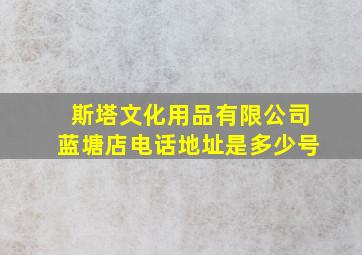 斯塔文化用品有限公司
蓝塘店电话地址是多少号